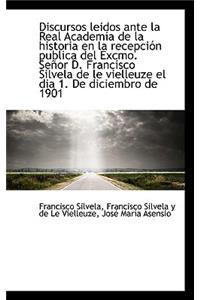 Discursos leidos ante la Real Academia de la historia en la recepción publica del Excmo. Señor D. Francisco Silvela de le vielleuze el dia 1. De diciembro de 1901

Francisco Silvela, Francisco Silvela y de Le Vielleuze, José María Asensio